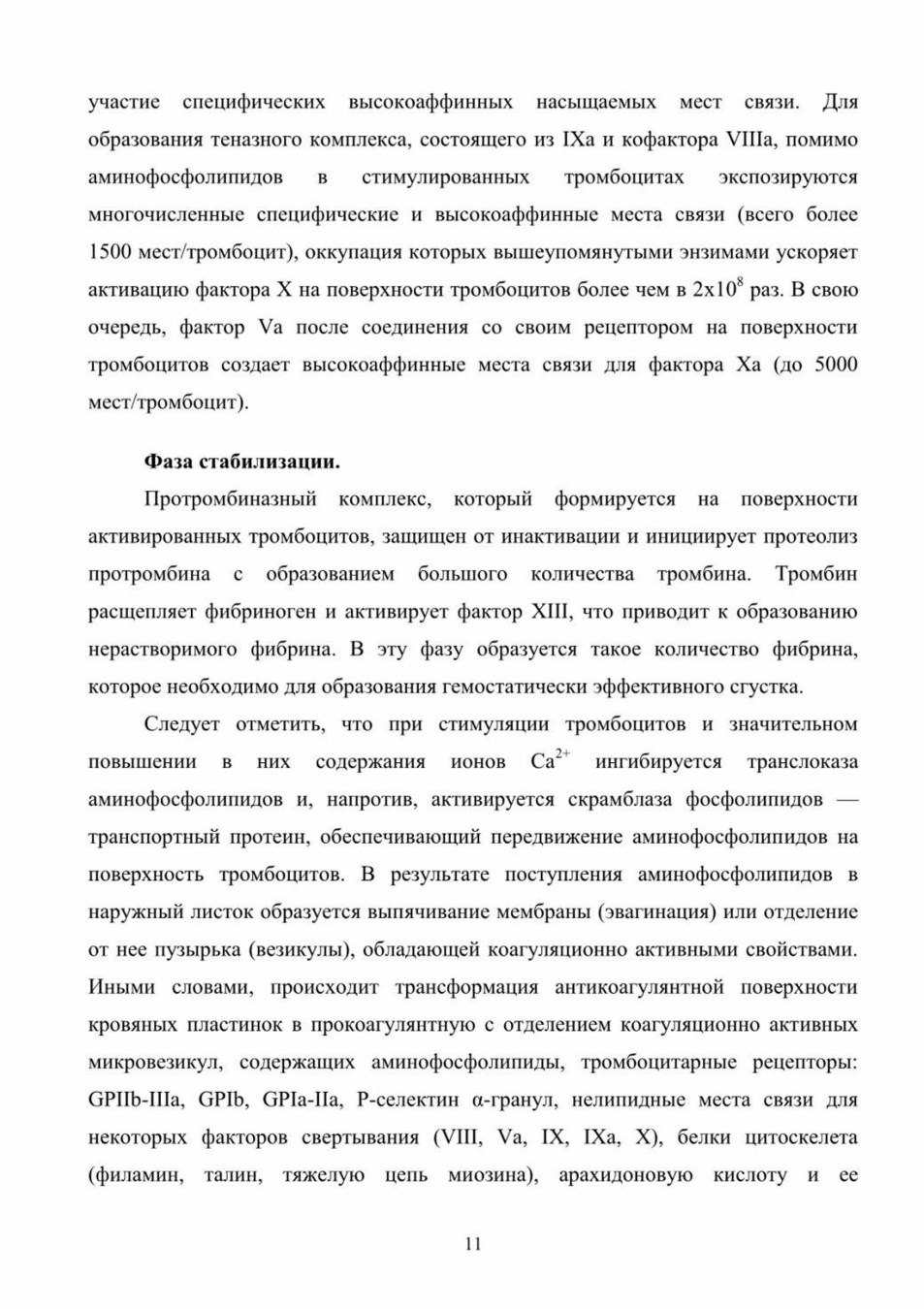 участие специфических высокоаффинных насыщаемых мест связи. Для образования теназного комплекса, состоящего из IXa и кофактора VIIIa, помимо аминофосфолипидов в стимулированных тромбоцитах экспозируются многочисленные специфические и высокоаффинные места связи (всего более 1500 мест/тромбоцит), оккупация которых вышеупомянутыми энзимами ускоряет активацию фактора X на поверхности тромбоцитов более чем в $2x10^8$ раз. В свою очередь, фактор Va после соединения со своим рецептором на поверхности тромбоцитов создает высокоаффинные места связи для фактора Xa (до 5000 мест/тромбоцит).

Фаза стабилизации.

Протромбиназный комплекс, который формируется на поверхности активированных тромбоцитов, защищен от инактивации и инициирует протеолиз протромбина с образованием большого количества тромбина. Тромбин расщепляет фибриноген и активирует фактор XIII, что приводит к образованию нерастворимого фибрина. В эту фазу образуется такое количество фибрина, которое необходимо для образования гемостатически эффективного сгустка.

Следует отметить, что при стимуляции тромбоцитов и значительном повышении в них содержания ионов $Ca^{2+}$ ингибируется транслоказа аминофосфолипидов и, напротив, активируется скрамблаза фосфолипидов — транспортный протеин, обеспечивающий передвижение аминофосфолипидов на поверхность тромбоцитов. В результате поступления аминофосфолипидов в наружный листок образуется выпячивание мембраны (эвагинация) или отделение от нее пузырька (везикулы), обладающей коагуляционно активными свойствами. Иными словами, происходит трансформация антикоагулянтной поверхности кровяных пластинок в прокоагулянтную с отделением коагуляционно активных микровезикул, содержащих аминофосфолипиды, тромбоцитарные рецепторы: GPIIb-IIIa, GPIb, GPIa-IIa, P-селектин α-гранул, нелипидные места связи для некоторых факторов свертывания (VIII, Va, IX, IXa, X), белки цитоскелета (филамин, талин, тяжелую цепь миозина), арахидоновую кислоту и ее

11